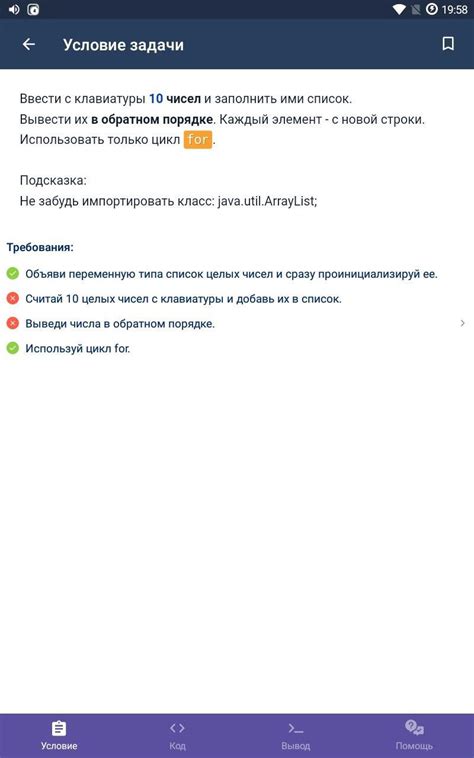 19:58

Условие задачи

Ввести с клавиатуры 10 чисел и заполнить ими список.
Вывести их в обратном порядке. Каждый элемент - с новой строки.
Использовать только цикл for.

Подсказка:
Не забудь импортировать класс: java.util.ArrayList;

Требования:
Объяви переменную типа список целых чисел и сразу проинициализируй ее.
Считай 10 целых чисел с клавиатуры и добавь их в список.
Выведи числа в обратном порядке.
Используй цикл for.

Условие
Код
Вывод
Помощь